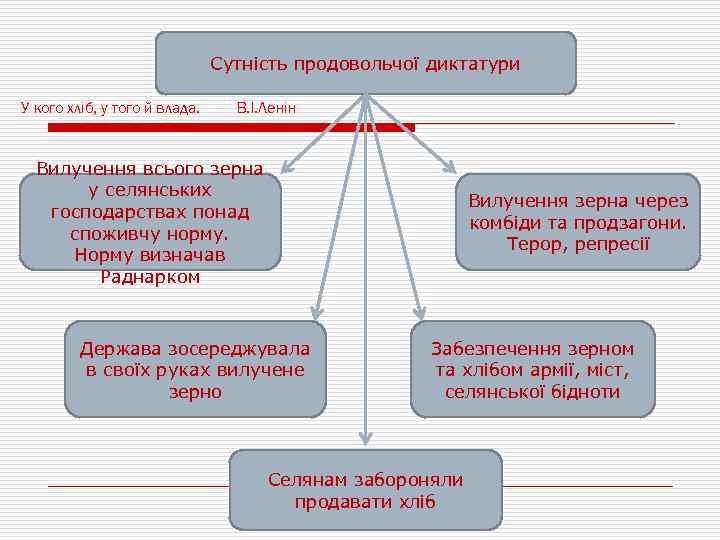 Сутність продовольчої диктатури

У кого хліб, у того й влада. В.І.Ленін

Вилучення всього зерна у селянських господарствах понад споживчу норму. Норму визначав Раднарком

Вилучення зерна через комбіди та продзагони. Терор, репресії

Держава зосереджувала в своїх руках вилучене зерно

Забезпечення зерном та хлібом армії, міст, селянської бідноти

Селянам забороняли продавати хліб